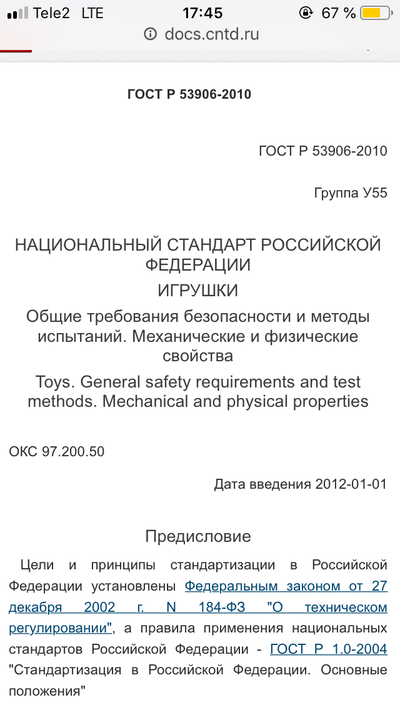 Tele2 LTE 17:45 67 %
docs.cntd.ru

ГОСТ Р 53906-2010

ГОСТ Р 53906-2010

Группа У55

НАЦИОНАЛЬНЫЙ СТАНДАРТ РОССИЙСКОЙ ФЕДЕРАЦИИ

ИГРУШКИ

Общие требования безопасности и методы испытаний. Механические и физические свойства

Toys. General safety requirements and test methods. Mechanical and physical properties

ОКС 97.200.50

Дата введения 2012-01-01

Предисловие

Цели и принципы стандартизации в Российской Федерации установлены Федеральным законом от 27 декабря 2002 г. N 184-ФЗ "О техническом регулировании", а правила применения национальных стандартов Российской Федерации - ГОСТ Р 1.0-2004 "Стандартизация в Российской Федерации. Основные положения"